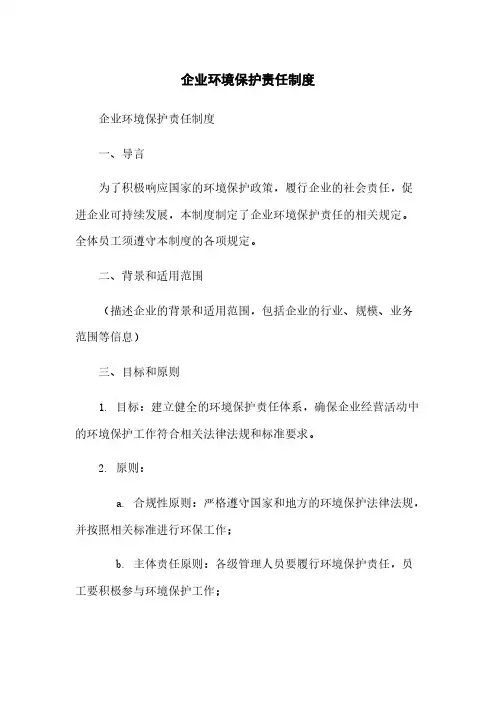 企业环境保护责任制度

企业环境保护责任制度

一、导言

为了积极响应国家的环境保护政策，履行企业的社会责任，促进企业可持续发展，本制度制定了企业环境保护责任的相关规定。全体员工须遵守本制度的各项规定。

二、背景和适用范围

（描述企业的背景和适用范围，包括企业的行业、规模、业务范围等信息）

三、目标和原则

1. 目标：建立健全的环境保护责任体系，确保企业经营活动中的环境保护工作符合相关法律法规和标准要求。

2. 原则：

a. 合规性原则：严格遵守国家和地方的环境保护法律法规，并按照相关标准进行环保工作；

b. 主体责任原则：各级管理人员要履行环境保护责任，员工要积极参与环境保护工作；